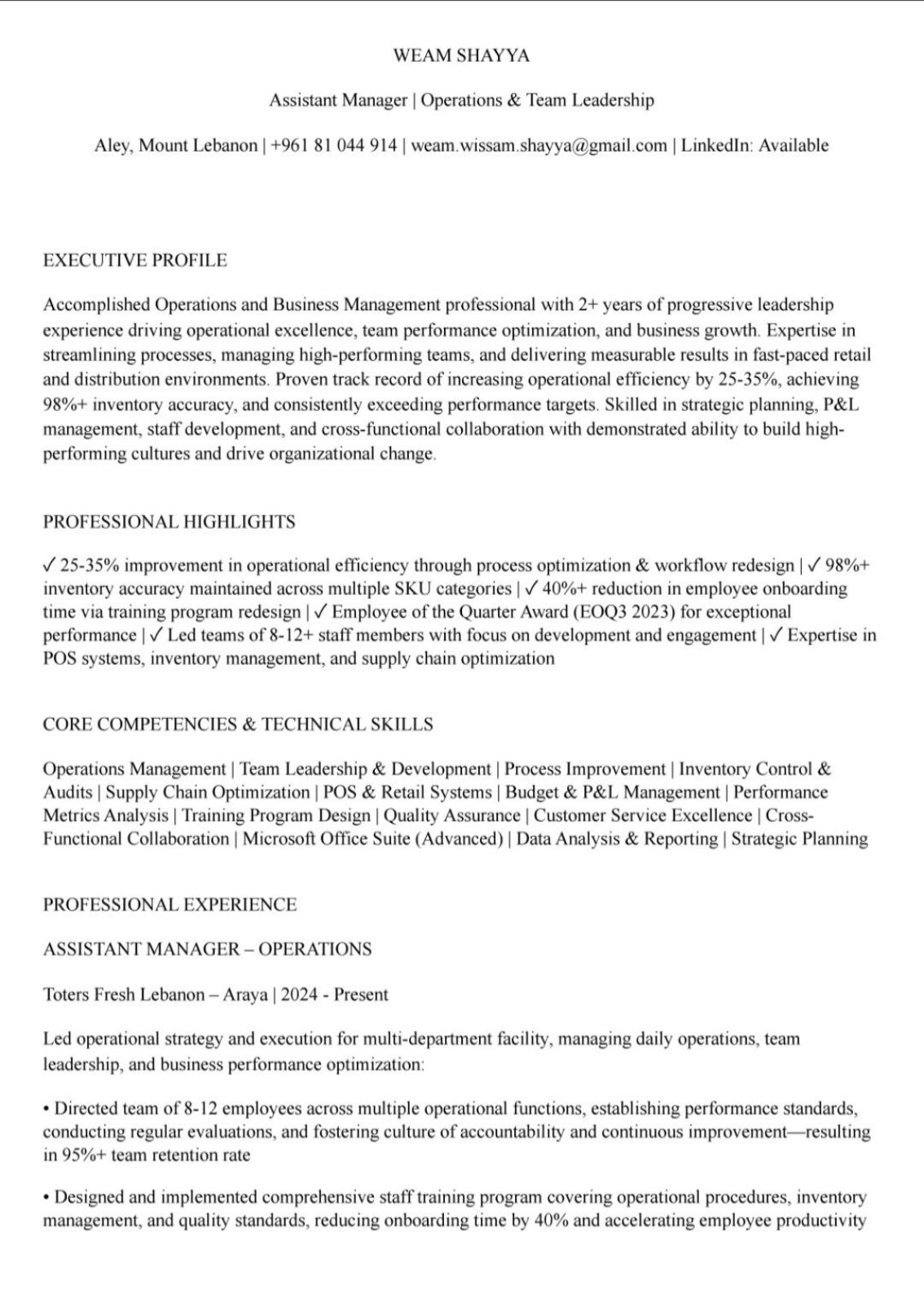 WEAM SHAYYA

Assistant Manager | Operations & Team Leadership

Aley, Mount Lebanon | +961 81 044 914 | weam.wissam.shayya@gmail.com | LinkedIn: Available

EXECUTIVE PROFILE

Accomplished Operations and Business Management professional with 2+ years of progressive leadership experience driving operational excellence, team performance optimization, and business growth. Expertise in streamlining processes, managing high-performing teams, and delivering measurable results in fast-paced retail and distribution environments. Proven track record of increasing operational efficiency by 25-35%, achieving 98%+ inventory accuracy, and consistently exceeding performance targets. Skilled in strategic planning, P&L management, staff development, and cross-functional collaboration with demonstrated ability to build high-performing cultures and drive organizational change.

PROFESSIONAL HIGHLIGHTS

✓ 25-35% improvement in operational efficiency through process optimization & workflow redesign | ✓ 98%+ inventory accuracy maintained across multiple SKU categories | ✓ 40%+ reduction in employee onboarding time via training program redesign | ✓ Employee of the Quarter Award (EOQ3 2023) for exceptional performance | ✓ Led teams of 8-12+ staff members with focus on development and engagement | ✓ Expertise in POS systems, inventory management, and supply chain optimization

CORE COMPETENCIES & TECHNICAL SKILLS

Operations Management | Team Leadership & Development | Process Improvement | Inventory Control & Audits | Supply Chain Optimization | POS & Retail Systems | Budget & P&L Management | Performance Metrics Analysis | Training Program Design | Quality Assurance | Customer Service Excellence | Cross-Functional Collaboration | Microsoft Office Suite (Advanced) | Data Analysis & Reporting | Strategic Planning

PROFESSIONAL EXPERIENCE

ASSISTANT MANAGER – OPERATIONS

Toters Fresh Lebanon – Araya | 2024 - Present

Led operational strategy and execution for multi-department facility, managing daily operations, team leadership, and business performance optimization:

• Directed team of 8-12 employees across multiple operational functions, establishing performance standards, conducting regular evaluations, and fostering culture of accountability and continuous improvement—resulting in 95%+ team retention rate

• Designed and implemented comprehensive staff training program covering operational procedures, inventory management, and quality standards, reducing onboarding time by 40% and accelerating employee productivity